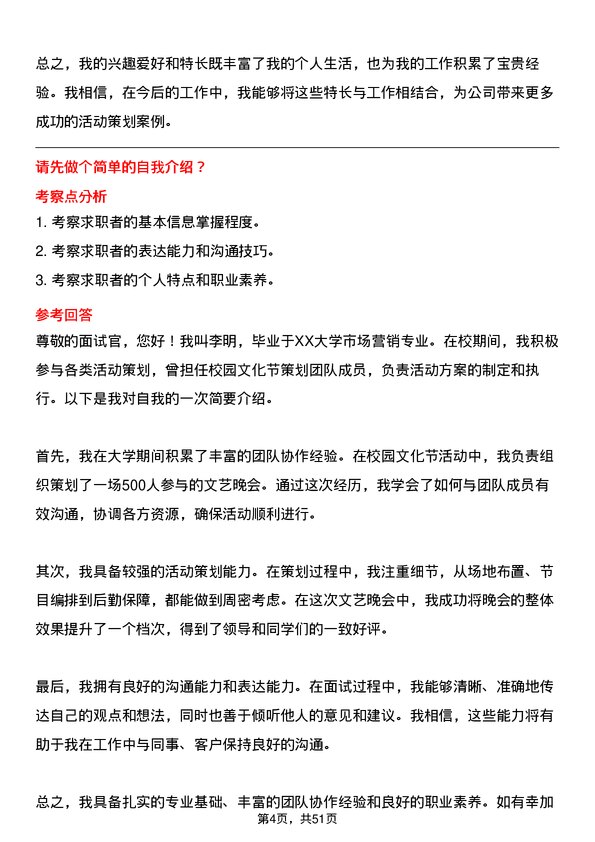 总之，我的兴趣爱好和特长既丰富了我的个人生活，也为我的工作积累了宝贵经验。我相信，在今后的工作中，我能够将这些特长与工作相结合，为公司带来更多成功的活动策划案例。

请先做个简单的自我介绍？

考察点分析

1. 考察求职者的基本信息掌握程度。

2. 考察求职者的表达能力和沟通技巧。

3. 考察求职者的个人特点和职业素养。

参考回答

尊敬的面试官，您好！我叫李明，毕业于XX大学市场营销专业。在校期间，我积极参与各类活动策划，曾担任校园文化节策划团队成员，负责活动方案的制定和执行。以下是我对自我的一次简要介绍。

首先，我在大学期间积累了丰富的团队协作经验。在校园文化节活动中，我负责组织策划了一场500人参与的文艺晚会。通过这次经历，我学会了如何与团队成员有效沟通，协调各方资源，确保活动顺利进行。

其次，我具备较强的活动策划能力。在策划过程中，我注重细节，从场地布置、节目编排到后勤保障，都能做到周密考虑。在这次文艺晚会中，我成功将晚会的整体效果提升了一个档次，得到了领导和同学们的一致好评。

最后，我拥有良好的沟通能力和表达能力。在面试过程中，我能够清晰、准确地传达自己的观点和想法，同时也善于倾听他人的意见和建议。我相信，这些能力将有助于我在工作中与同事、客户保持良好的沟通。

总之，我具备扎实的专业基础、丰富的团队协作经验和良好的职业素养。如有幸加

第4页，共51页